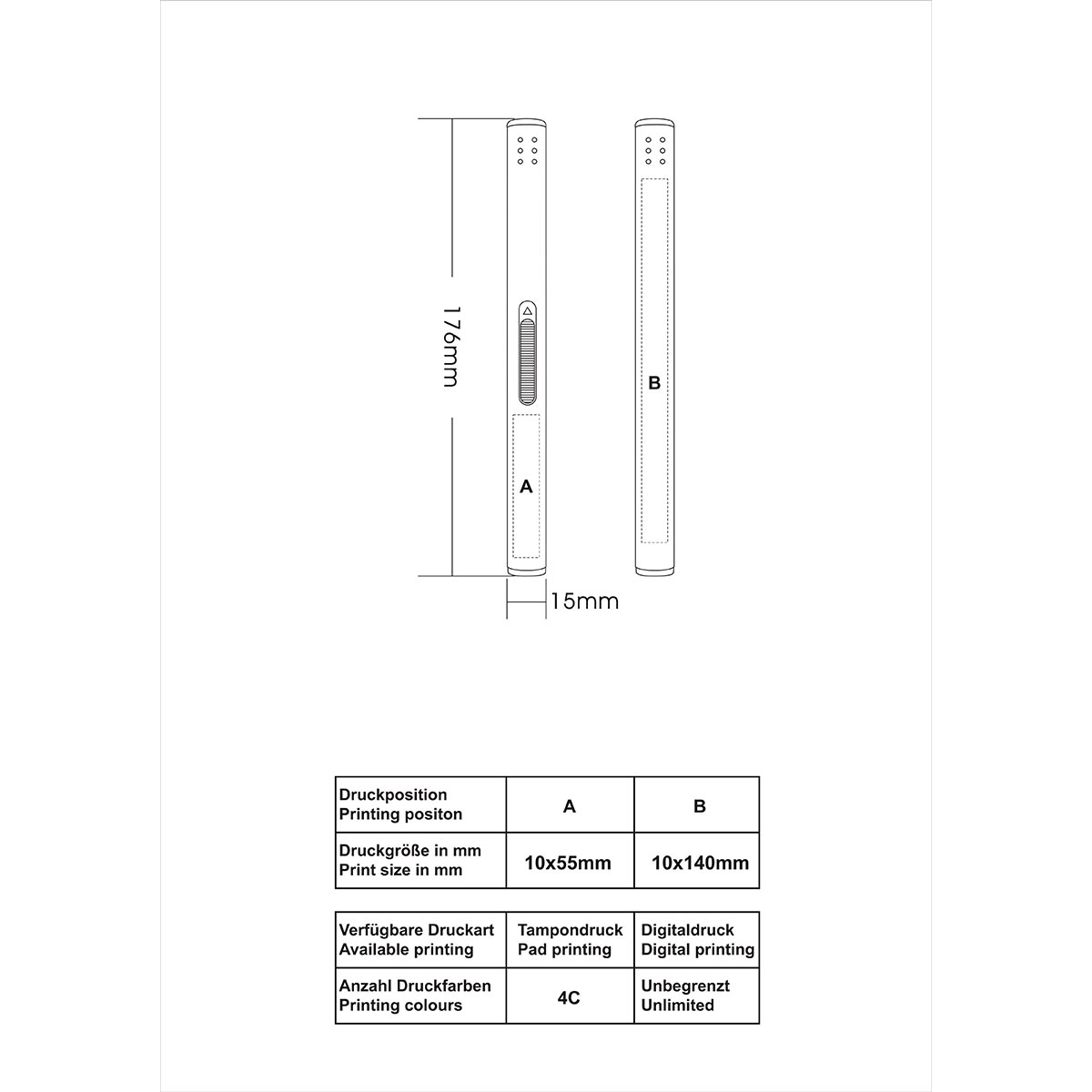 176mm

A

B

15mm

| Druckposition Printing positon | A | B |
|---|---|---|
| Druckgröße in mm Print size in mm | 10x55mm | 10x140mm |

| Verfügbare Druckart Available printing | Tampondruck Pad printing | Digitaldruck Digital printing |
|---|---|---|
| Anzahl Druckfarben Printing colours | 4C | Unbegrenzt Unlimited |